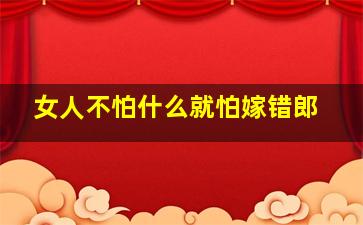 女人不怕什么就怕嫁错郎